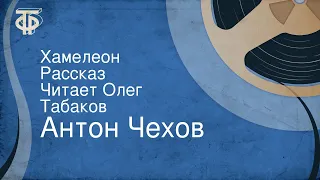 ТФ

Хамелеон
Рассказ
Читает Олег Табаков
Антон Чехов